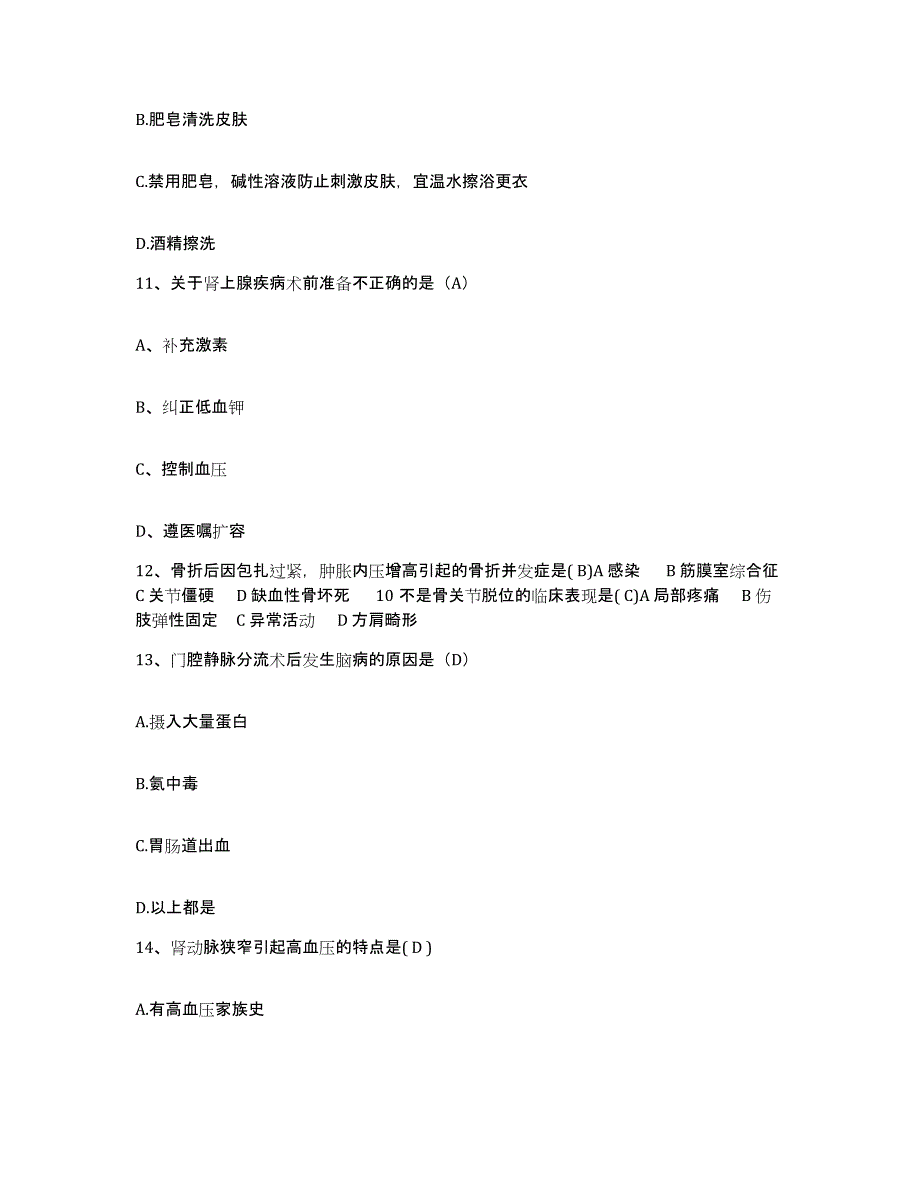 B.肥皂清洗皮肤

C.禁用肥皂，碱性溶液防止刺激皮肤，宜温水擦浴更衣

D.酒精擦洗

11、关于肾上腺疾病术前准备不正确的是（A）

A、补充激素

B、纠正低血钾

C、控制血压

D、遵医嘱扩容

12、骨折后因包扎过紧，肿胀内压增高引起的骨折并发症是( B)A 感染 B 筋膜室综合征 C 关节僵硬 D 缺血性骨坏死 10 不是骨关节脱位的临床表现是( C)A 局部疼痛 B 伤肢弹性固定 C 异常活动 D 方肩畸形

13、门腔静脉分流术后发生脑病的原因是（D）

A.摄入大量蛋白

B.氨中毒

C.胃肠道出血

D.以上都是

14、肾动脉狭窄引起高血压的特点是( D )

A.有高血压家族史